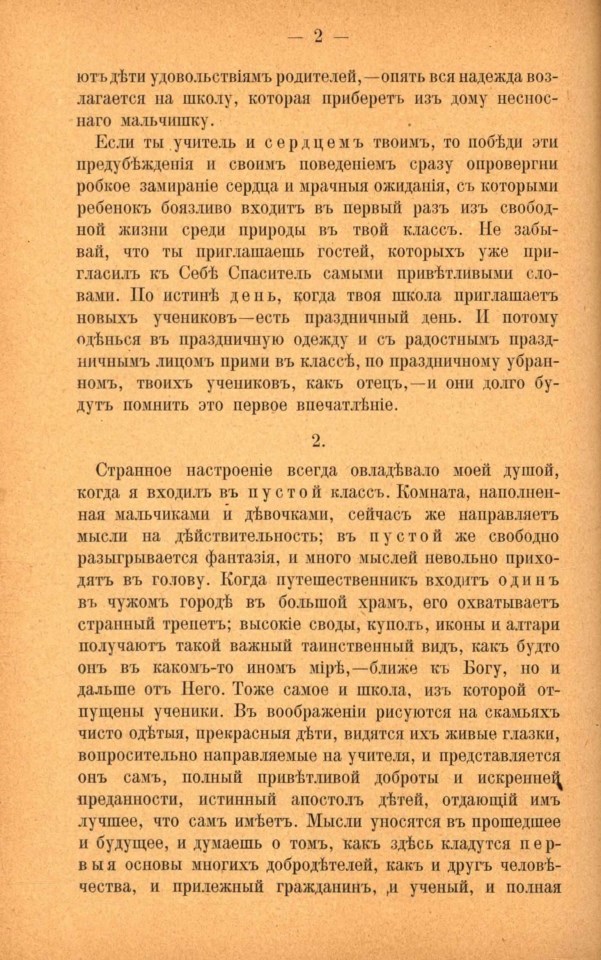 — 2 —

ютъ дѣти удовольствіямъ родителей,—опять вся надежда возлагается на школу, которая приберетъ изъ дому несноснаго мальчишку.

Если ты учитель и сердцемъ твоимъ, то побѣди эти предубѣжденія и своимъ поведеніемъ сразу опровергни робкое замираніе сердца и мрачныя ожиданія, съ которыми ребенокъ боязливо входитъ въ первый разъ изъ свободной жизни среди природы въ твой классъ. Не забывай, что ты приглашаешь гостей, которыхъ уже пригласилъ къ Себѣ Спаситель самыми привѣтливыми словами. По истинѣ день, когда твоя школа приглашаетъ новыхъ учениковъ—есть праздничный день. И потому одѣнься въ праздничную одежду и съ радостнымъ праздничнымъ лицомъ прими въ классѣ, по праздничному убранномъ, твоихъ учениковъ, какъ отецъ,—и они долго будутъ помнить это первое впечатлѣніе.

2.

Странное настроеніе всегда овладѣвало моей душой, когда я входилъ въ пустой классъ. Комната, наполненная мальчиками и дѣвочками, сейчасъ же направляетъ мысли на дѣйствительность; въ пустой же свободно разыгрывается фантазія, и много мыслей невольно приходятъ въ голову. Когда путешественникъ входитъ одинъ въ чужомъ городѣ въ большой храмъ, его охватываетъ странный трепетъ; высокіе своды, куполъ, иконы и алтари получаютъ такой важный таинственный видъ, какъ будто онъ въ какомъ-то иномъ мірѣ,—ближе къ Богу, но и дальше отъ Него. Тоже самое и школа, изъ которой отпущены ученики. Въ воображеніи рисуются на скамьяхъ чисто одѣтыя, прекрасныя дѣти, видятся ихъ живые глазки, вопросительно направляемые на учителя, и представляется онъ самъ, полный привѣтливой доброты и искренней преданности, истинный апостолъ дѣтей, отдающій имъ лучшее, что самъ имѣетъ. Мысли уносятся въ прошедшее и будущее, и думаешь о томъ, какъ здѣсь кладутся первыя основы многихъ добродѣтелей, какъ и другъ человѣчества, и прилежный гражданинъ, и ученый, и полная